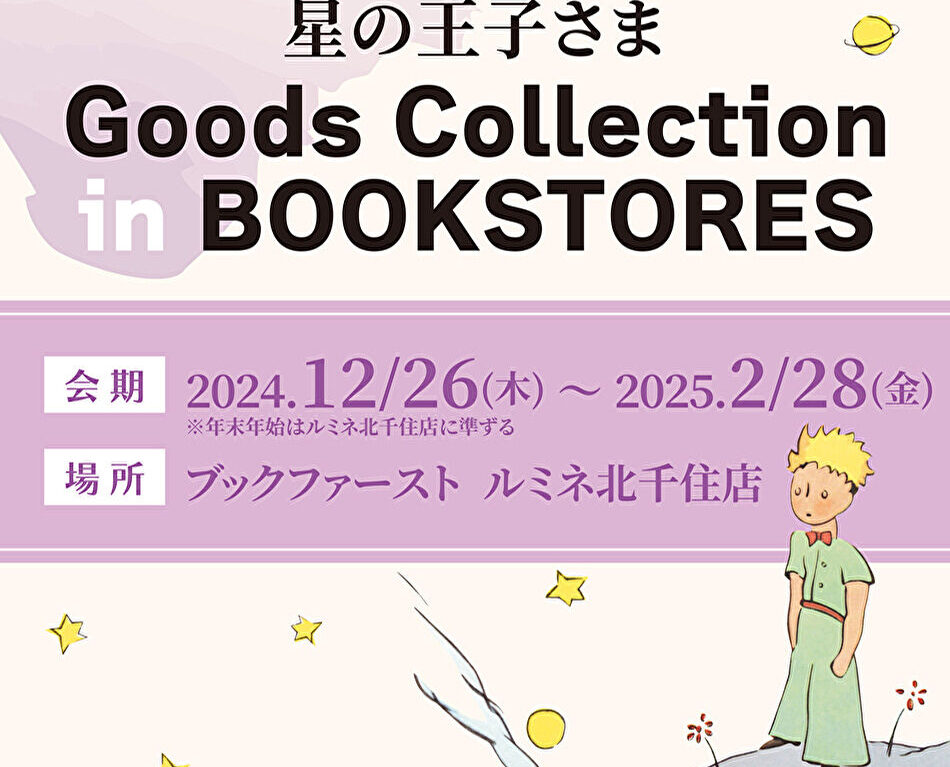 星の王子さま

Goods Collection in BOOKSTORES

会期 2024.12/26(木) ～ 2025.2/28(金)
※年末年始はルミネ北千住店に準ずる

場所 ブックファースト ルミネ北千住店